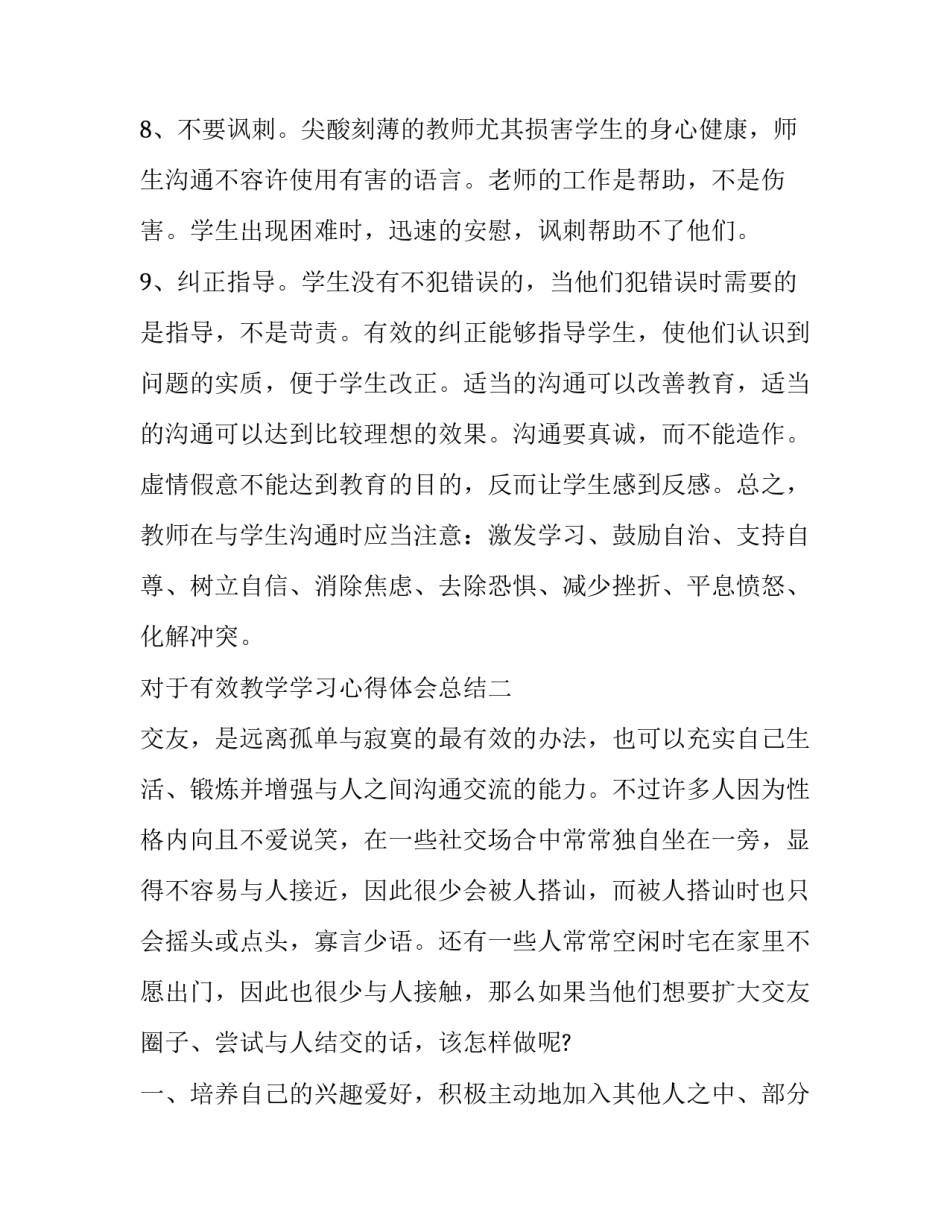 8、不要讽刺。尖酸刻薄的教师尤其损害学生的身心健康，师生沟通不容许使用有害的语言。老师的工作是帮助，不是伤害。学生出现困难时，迅速的安慰，讽刺帮助不了他们。
9、纠正指导。学生没有不犯错误的，当他们犯错误时需要的是指导，不是苛责。有效的纠正能够指导学生，使他们认识到问题的实质，便于学生改正。适当的沟通可以改善教育，适当的沟通可以达到比较理想的效果。沟通要真诚，而不能造作。虚情假意不能达到教育的目的，反而让学生感到反感。总之，教师在与学生沟通时应当注意：激发学习、鼓励自治、支持自尊、树立自信、消除焦虑、去除恐惧、减少挫折、平息愤怒、化解冲突。
对于有效教学学习心得体会总结二
交友，是远离孤单与寂寞的最有效的办法，也可以充实自己生活、锻炼并增强与人之间沟通交流的能力。不过许多人因为性格内向且不爱说笑，在一些社交场合中常常独自坐在一旁，显得不容易与人接近，因此很少会被人搭讪，而被人搭讪时也只会摇头或点头，寡言少语。还有一些人常常空闲时宅在家里不愿出门，因此也很少与人接触，那么如果当他们想要扩大交友圈子、尝试与人结交的话，该怎样做呢?
一、培养自己的兴趣爱好，积极主动地加入其他人之中、部分